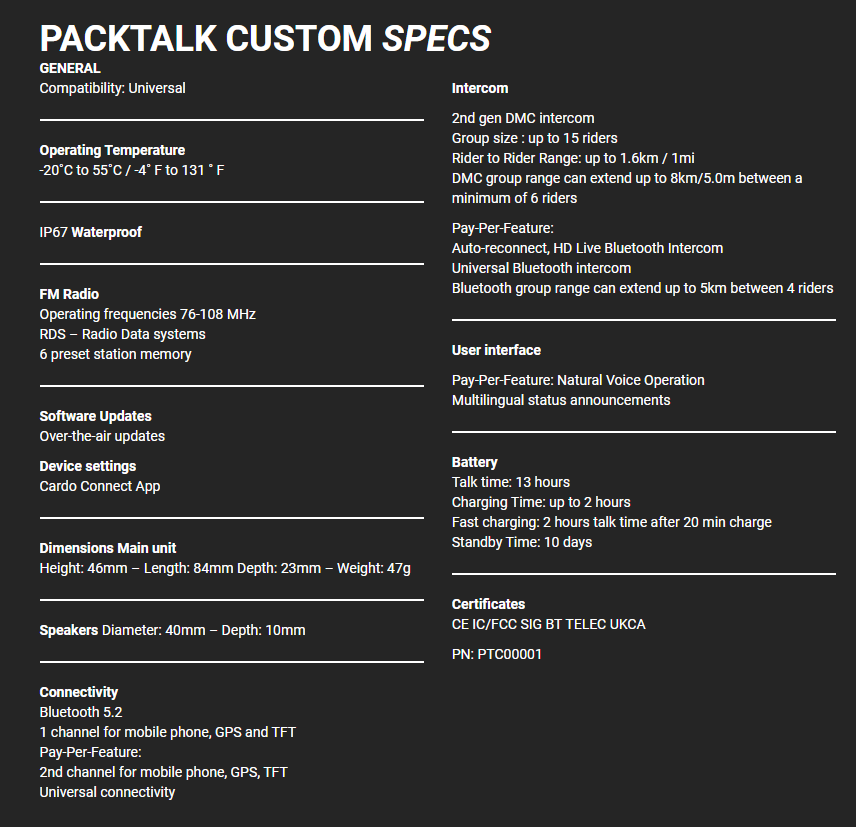 PACKTALK CUSTOM SPECS

GENERAL
Compatibility: Universal

Operating Temperature
-20˚C to 55˚C / -4˚ F to 131 ˚ F

IP67 Waterproof

FM Radio
Operating frequencies 76-108 MHz
RDS – Radio Data systems
6 preset station memory

Software Updates
Over-the-air updates

Device settings
Cardo Connect App

Dimensions Main unit
Height: 46mm – Length: 84mm Depth: 23mm – Weight: 47g

Speakers Diameter: 40mm – Depth: 10mm

Connectivity
Bluetooth 5.2
1 channel for mobile phone, GPS and TFT
Pay-Per-Feature:
2nd channel for mobile phone, GPS, TFT
Universal connectivity

Intercom

2nd gen DMC intercom
Group size : up to 15 riders
Rider to Rider Range: up to 1.6km / 1mi
DMC group range can extend up to 8km/5.0m between a minimum of 6 riders

Pay-Per-Feature:
Auto-reconnect, HD Live Bluetooth Intercom
Universal Bluetooth intercom
Bluetooth group range can extend up to 5km between 4 riders

User interface

Pay-Per-Feature: Natural Voice Operation
Multilingual status announcements

Battery
Talk time: 13 hours
Charging Time: up to 2 hours
Fast charging: 2 hours talk time after 20 min charge
Standby Time: 10 days

Certificates
CE IC/FCC SIG BT TELEC UKCA

PN: PTC00001